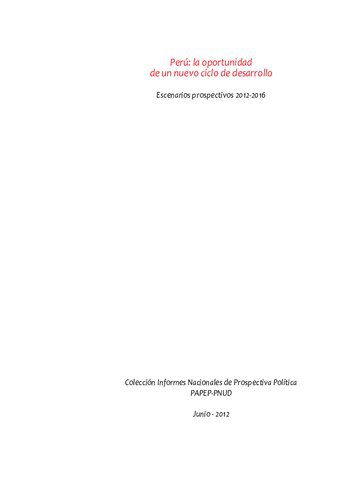 Perú: la oportunidad
de un nuevo ciclo de desarrollo

Escenarios prospectivos 2012-2016

Colección Informes Nacionales de Prospectiva Política
PAPEP-PNUD

Junio - 2012